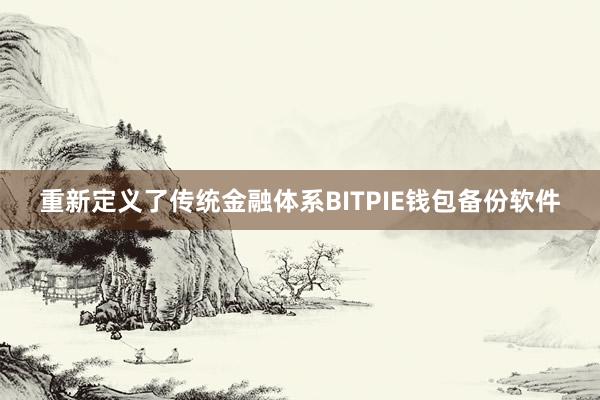 重新定义了传统金融体系BITPIE钱包备份软件